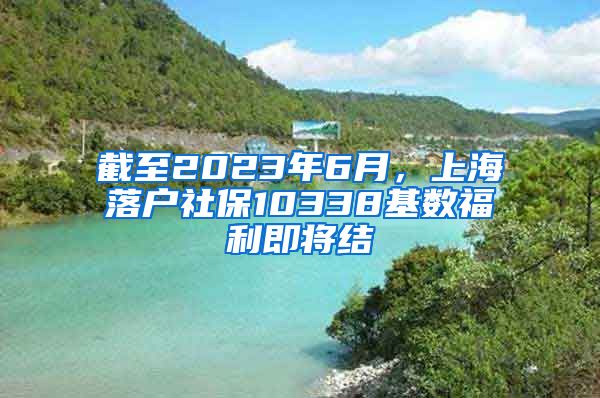 截至2023年6月，上海落户社保10338基数福利即将结